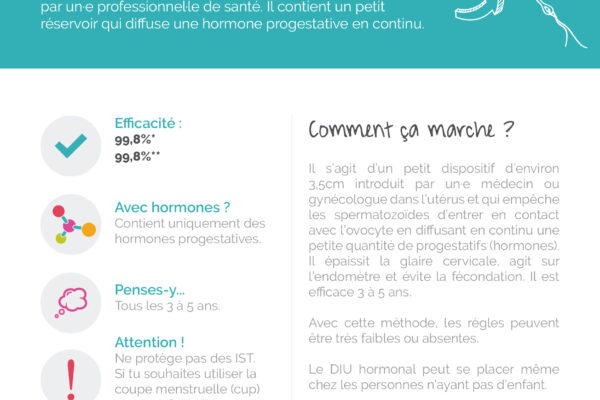 par un·e professionnel·le de santé. Il contient un petit réservoir qui diffuse une hormone progestative en continu.

Efficacité :
99,8%*
99,8%**

Avec hormones ?
Contient uniquement des hormones progestatives.

Penses-y...
Tous les 3 à 5 ans.

Attention !
Ne protège pas des IST.
Si tu souhaites utiliser la coupe menstruelle (cup)

Comment ça marche ?

Il s'agit d'un petit dispositif d'environ 3,5cm introduit par un·e médecin ou gynécologue dans l'utérus et qui empêche les spermatozoïdes d'entrer en contact avec l'ovocyte en diffusant en continu une petite quantité de progestatifs (hormones). Il épaissit la glaire cervicale, agit sur l'endomètre et évite la fécondation. Il est efficace 3 à 5 ans.

Avec cette méthode, les règles peuvent être très faibles ou absentes.

Le DIU hormonal peut se placer même chez les personnes n'ayant pas d'enfant.